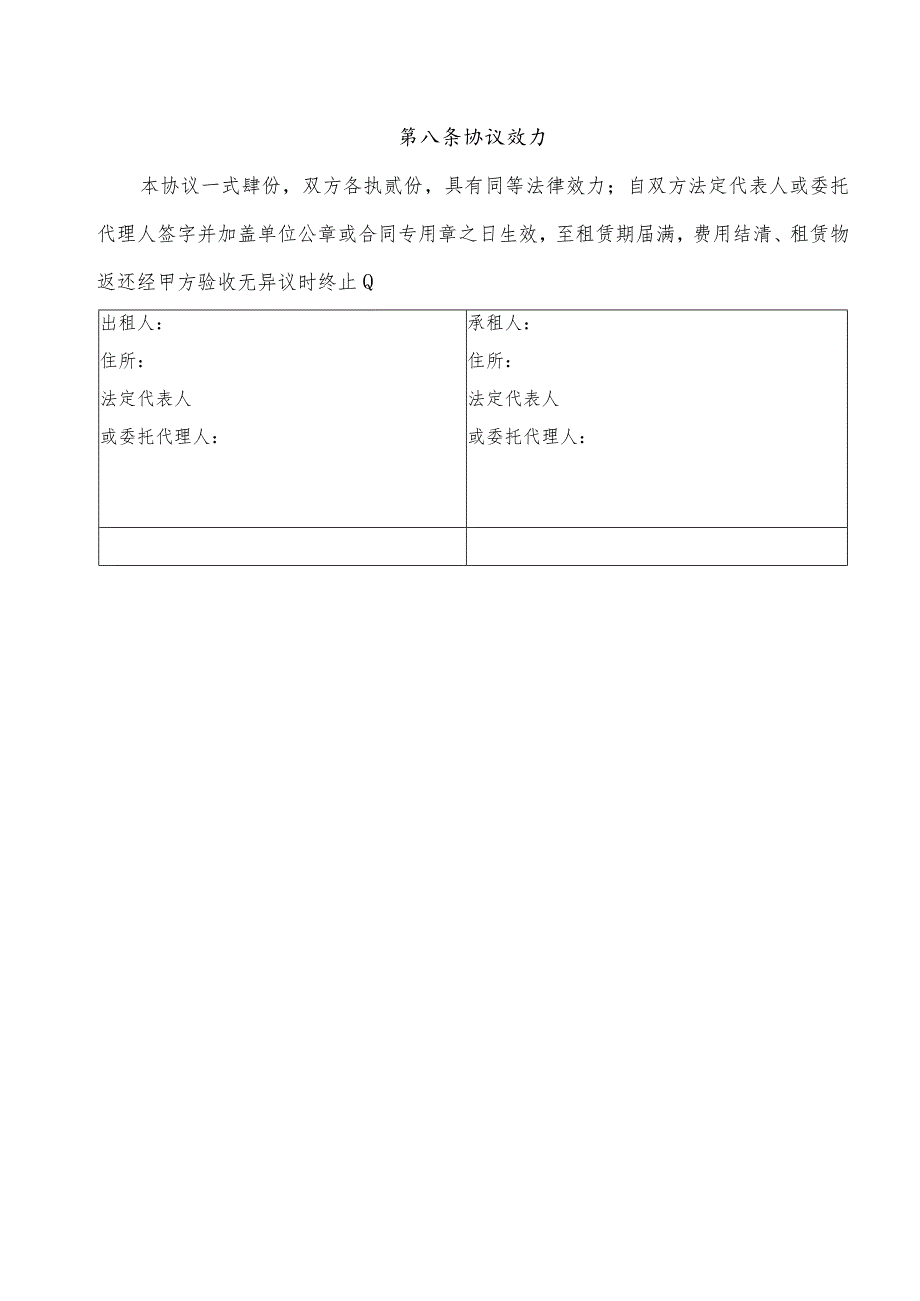 第八条协议效力

本协议一式肆份，双方各执贰份，具有同等法律效力；自双方法定代表人或委托代理人签字并加盖单位公章或合同专用章之日生效，至租赁期届满，费用结清、租赁物返还经甲方验收无异议时终止Q

| 出租人：<br>住所：<br>法定代表人<br>或委托代理人： | 承租人：<br>住所：<br>法定代表人<br>或委托代理人： |
|---|---|
| | |